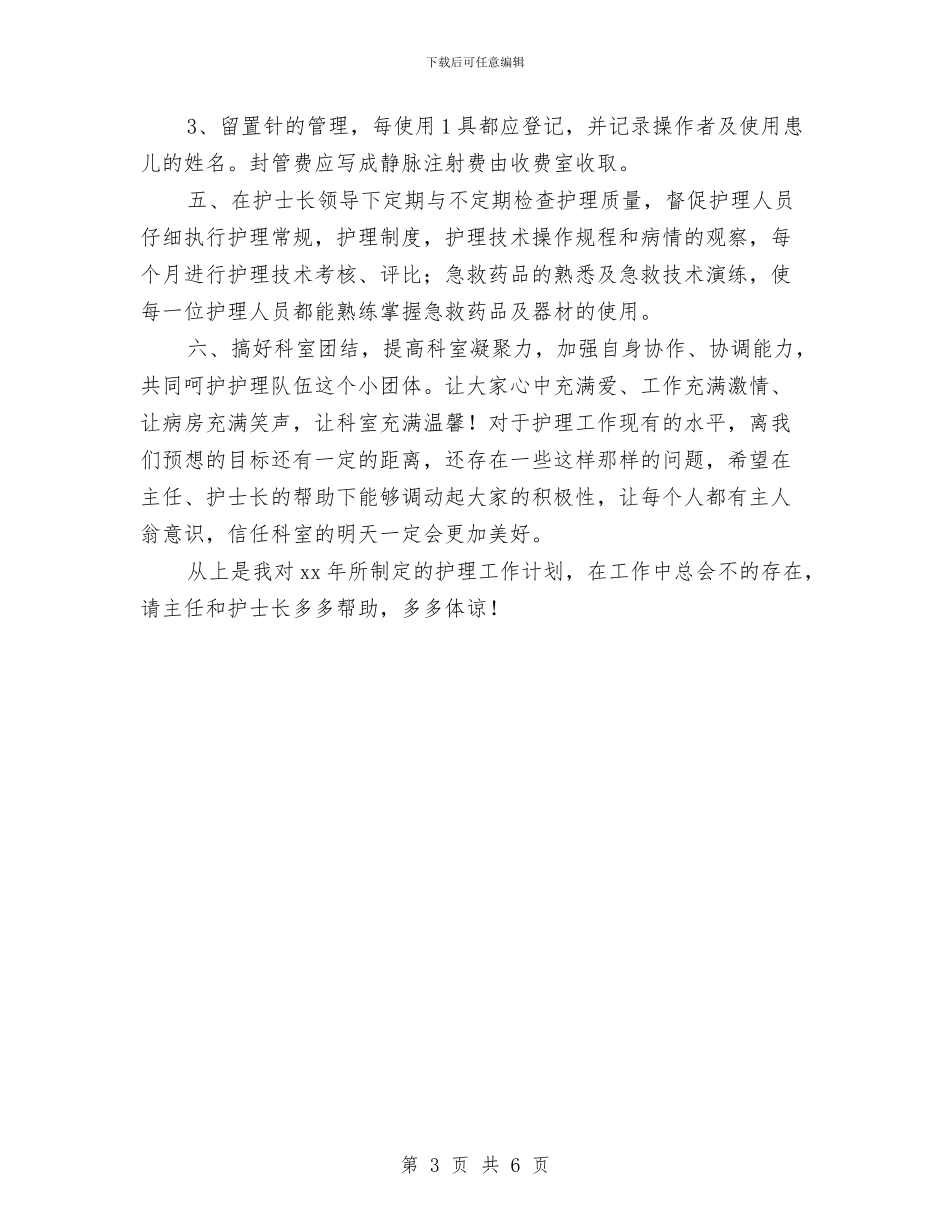 下载后可任意编辑

3、留置针的管理，每使用1具都应登记，并记录操作者及使用患儿的姓名。封管费应写成静脉注射费由收费室收取。

五、在护士长领导下定期与不定期检查护理质量，督促护理人员仔细执行护理常规，护理制度，护理技术操作规程和病情的观察，每个月进行护理技术考核、评比；急救药品的熟悉及急救技术演练，使每一位护理人员都能熟练掌握急救药品及器材的使用。

六、搞好科室团结，提高科室凝聚力，加强自身协作、协调能力，共同呵护护理队伍这个小团体。让大家心中充满爱、工作充满激情、让病房充满笑声，让科室充满温馨！对于护理工作现有的水平，离我们预想的目标还有一定的距离，还存在一些这样那样的问题，希望在主任、护士长的帮助下能够调动起大家的积极性，让每个人都有主人翁意识，信任科室的明天一定会更加美好。

从上是我对xx年所制定的护理工作计划，在工作中总会不的存在，请主任和护士长多多帮助，多多体谅！

第 3 页 共 6 页